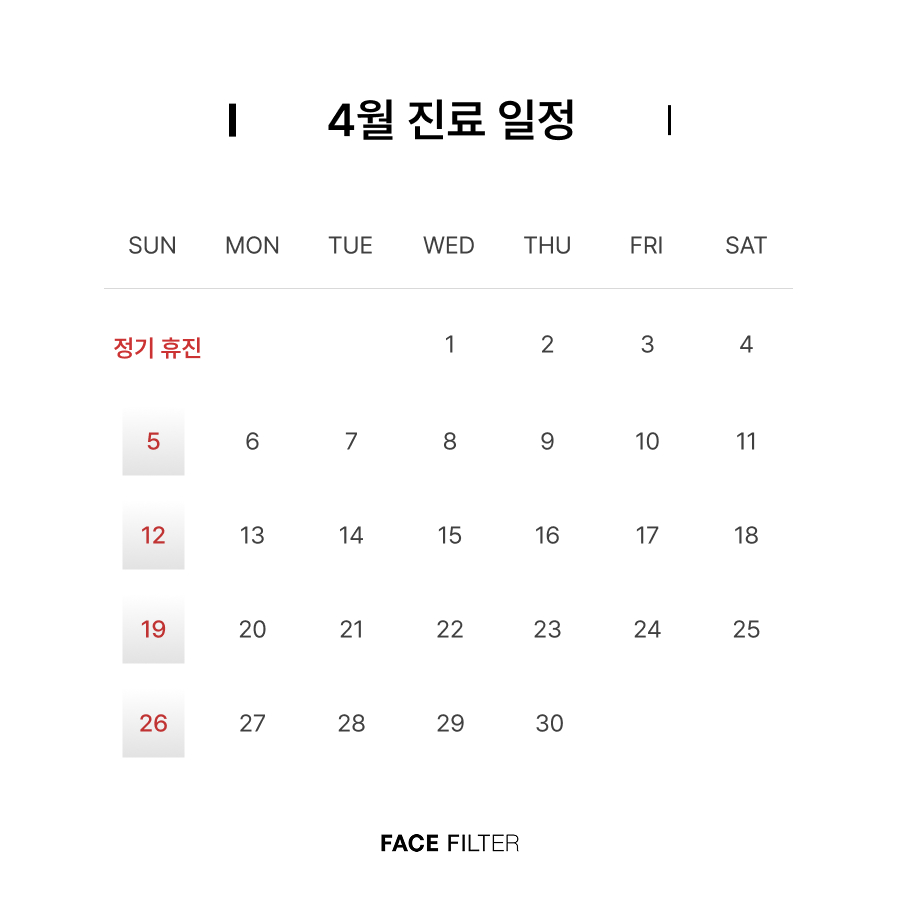 4월 진료 일정

| SUN | MON | TUE | WED | THU | FRI | SAT |
|---|---|---|---|---|---|---|
| 정기 휴진 | | | 1 | 2 | 3 | 4 |
| 5 | 6 | 7 | 8 | 9 | 10 | 11 |
| 12 | 13 | 14 | 15 | 16 | 17 | 18 |
| 19 | 20 | 21 | 22 | 23 | 24 | 25 |
| 26 | 27 | 28 | 29 | 30 | | |

FACE FILTER